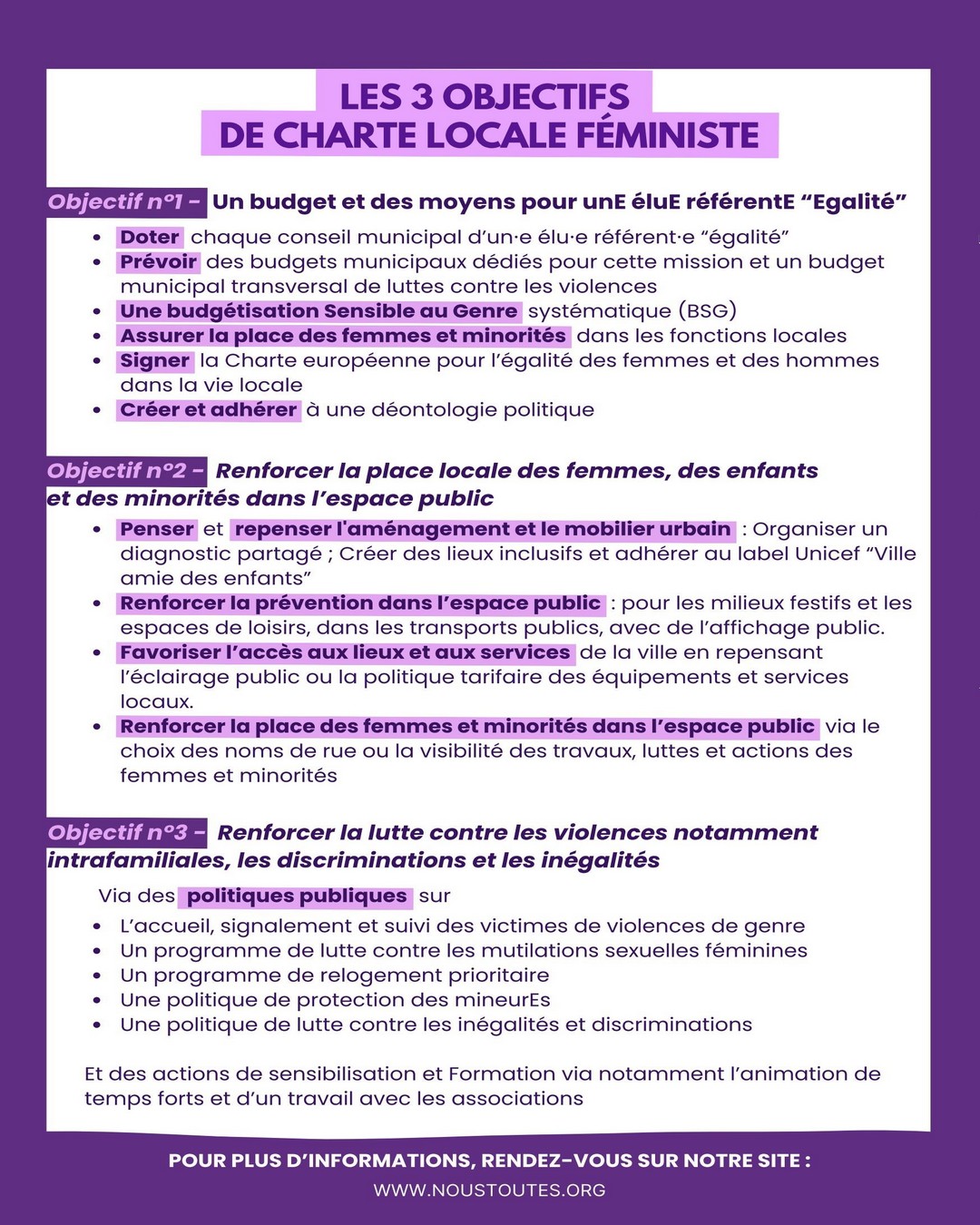 LES 3 OBJECTIFS
DE CHARTE LOCALE FÉMINISTE

Objectif n°1 - Un budget et des moyens pour unE éluE référentE “Egalité”

- Doter chaque conseil municipal d’un·e élu·e référent·e “égalité”
- Prévoir des budgets municipaux dédiés pour cette mission et un budget municipal transversal de luttes contre les violences
- Une budgétisation Sensible au Genre systématique (BSG)
- Assurer la place des femmes et minorités dans les fonctions locales
- Signer la Charte européenne pour l’égalité des femmes et des hommes dans la vie locale
- Créer et adhérer à une déontologie politique

Objectif n°2 - Renforcer la place locale des femmes, des enfants et des minorités dans l’espace public

- Penser et repenser l'aménagement et le mobilier urbain : Organiser un diagnostic partagé ; Créer des lieux inclusifs et adhérer au label Unicef “Ville amie des enfants”
- Renforcer la prévention dans l’espace public : pour les milieux festifs et les espaces de loisirs, dans les transports publics, avec de l’affichage public.
- Favoriser l’accès aux lieux et aux services de la ville en repensant l’éclairage public ou la politique tarifaire des équipements et services locaux.
- Renforcer la place des femmes et minorités dans l’espace public via le choix des noms de rue ou la visibilité des travaux, luttes et actions des femmes et minorités

Objectif n°3 - Renforcer la lutte contre les violences notamment intrafamiliales, les discriminations et les inégalités

Via des politiques publiques sur
- L’accueil, signalement et suivi des victimes de violences de genre
- Un programme de lutte contre les mutilations sexuelles féminines
- Un programme de relogement prioritaire
- Une politique de protection des mineurEs
- Une politique de lutte contre les inégalités et discriminations

Et des actions de sensibilisation et Formation via notamment l’animation de temps forts et d’un travail avec les associations

POUR PLUS D’INFORMATIONS, RENDEZ-VOUS SUR NOTRE SITE :
WWW.NOUSTOUTES.ORG